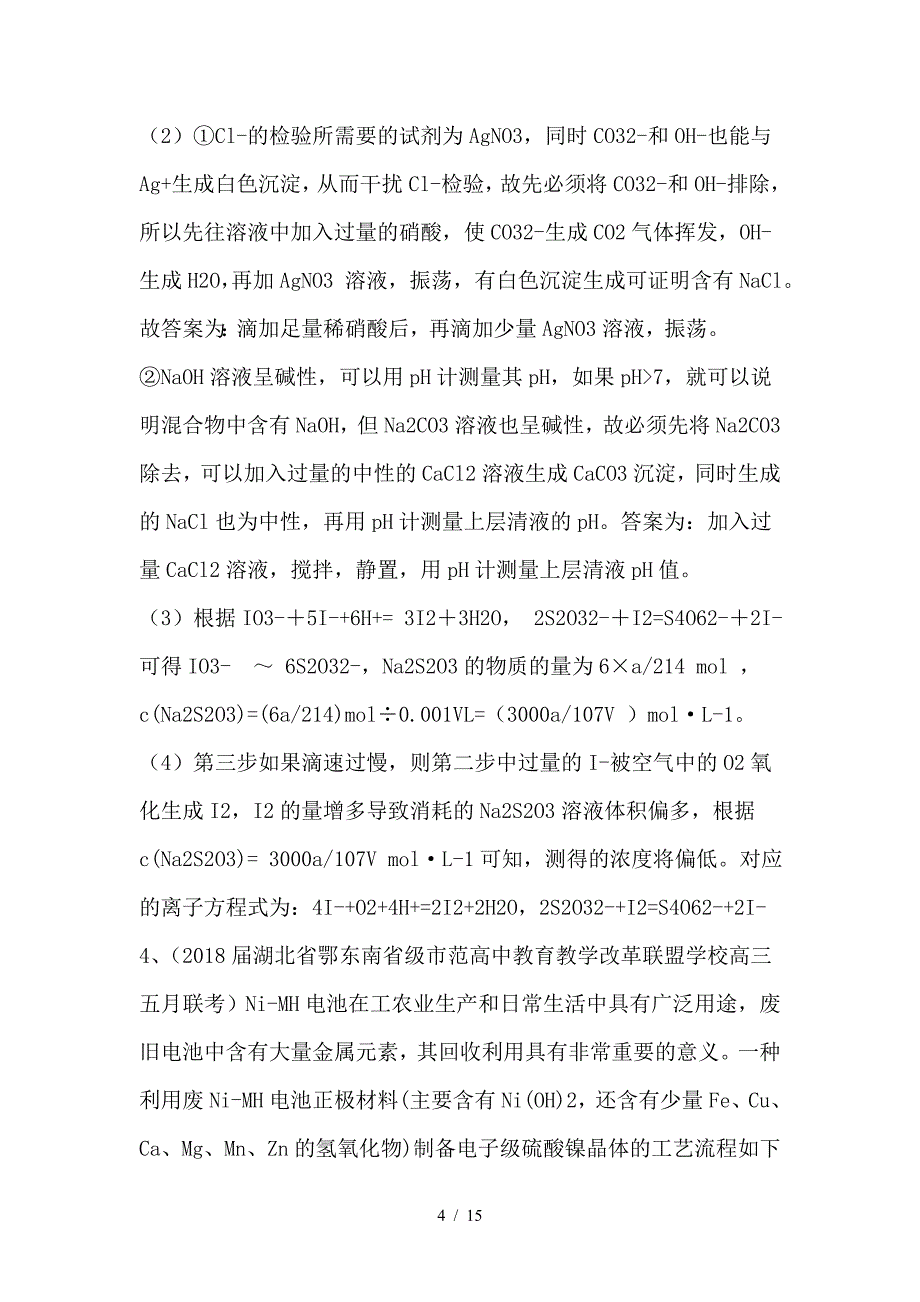 （2）①Cl-的检验所需要的试剂为AgNO3，同时CO32-和OH-也能与Ag+生成白色沉淀，从而干扰Cl-检验，故先必须将CO32-和OH-排除，所以先往溶液中加入过量的硝酸，使CO32-生成CO2气体挥发，OH-生成H2O,再加AgNO3 溶液，振荡，有白色沉淀生成可证明含有NaCl。故答案为：滴加足量稀硝酸后，再滴加少量AgNO3溶液，振荡。
②NaOH溶液呈碱性，可以用pH计测量其pH，如果pH>7，就可以说明混合物中含有NaOH，但Na2CO3溶液也呈碱性，故必须先将Na2CO3除去，可以加入过量的中性的CaCl2溶液生成CaCO3沉淀，同时生成的NaCl也为中性，再用pH计测量上层清液的pH。答案为：加入过量CaCl2溶液，搅拌，静置，用pH计测量上层清液pH值。
（3）根据IO3-＋5I-+6H+= 3I2＋3H2O， 2S2O32-＋I2=S4O62-＋2I-可得IO3- ～ 6S2O32-，Na2S2O3的物质的量为6×a/214 mol ，c(Na2S2O3)=(6a/214)mol÷0.001VL=（3000a/107V ）mol·L-1。
（4）第三步如果滴速过慢，则第二步中过量的I-被空气中的O2氧化生成I2，I2的量增多导致消耗的Na2S2O3溶液体积偏多，根据c(Na2S2O3)= 3000a/107V mol·L-1可知，测得的浓度将偏低。对应的离子方程式为：4I-+O2+4H+=2I2+2H2O，2S2O32-+I2=S4O62-+2I-
4、(2018届湖北省鄂东南省级市范高中教育教学改革联盟学校高三五月联考）Ni-MH电池在工农业生产和日常生活中具有广泛用途，废旧电池中含有大量金属元素，其回收利用具有非常重要的意义。一种利用废Ni-MH电池正极材料(主要含有Ni(OH)2，还含有少量Fe、Cu、Ca、Mg、Mn、Zn的氢氧化物)制备电子级硫酸镍晶体的工艺流程如下

4 / 15